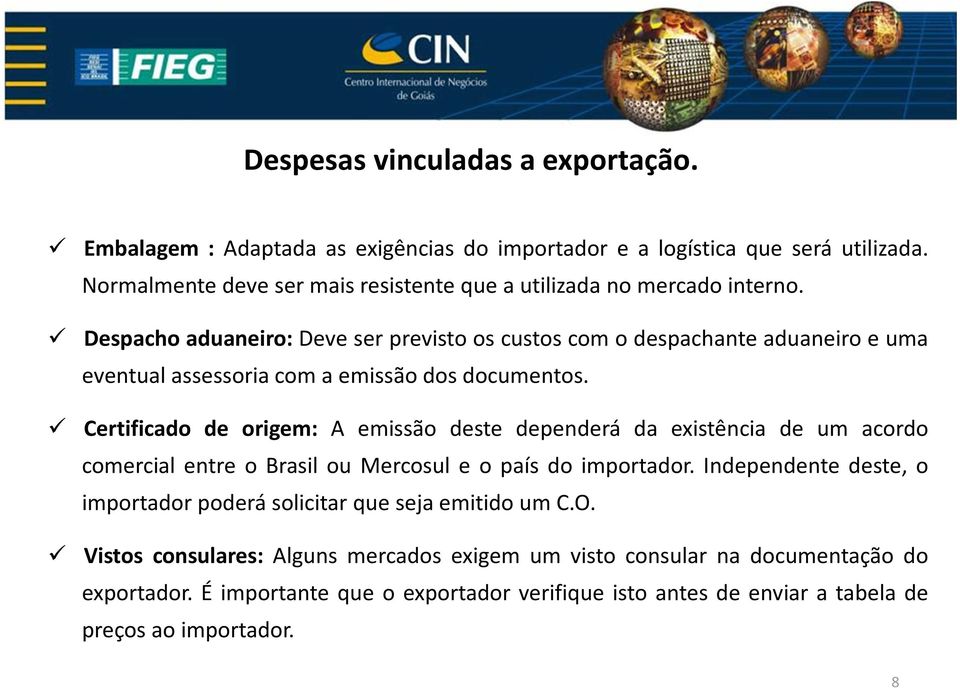 FIEG

CIN
Centro Internacional de Negócios de Goiás

Despesas vinculadas a exportação.

✓ Embalagem : Adaptada as exigências do importador e a logística que será utilizada. Normalmente deve ser mais resistente que a utilizada no mercado interno.

✓ Despacho aduaneiro: Deve ser previsto os custos com o despachante aduaneiro e uma eventual assessoria com a emissão dos documentos.

✓ Certificado de origem: A emissão deste dependerá da existência de um acordo comercial entre o Brasil ou Mercosul e o país do importador. Independente deste, o importador poderá solicitar que seja emitido um C.O.

✓ Vistos consulares: Alguns mercados exigem um visto consular na documentação do exportador. É importante que o exportador verifique isto antes de enviar a tabela de preços ao importador.

8